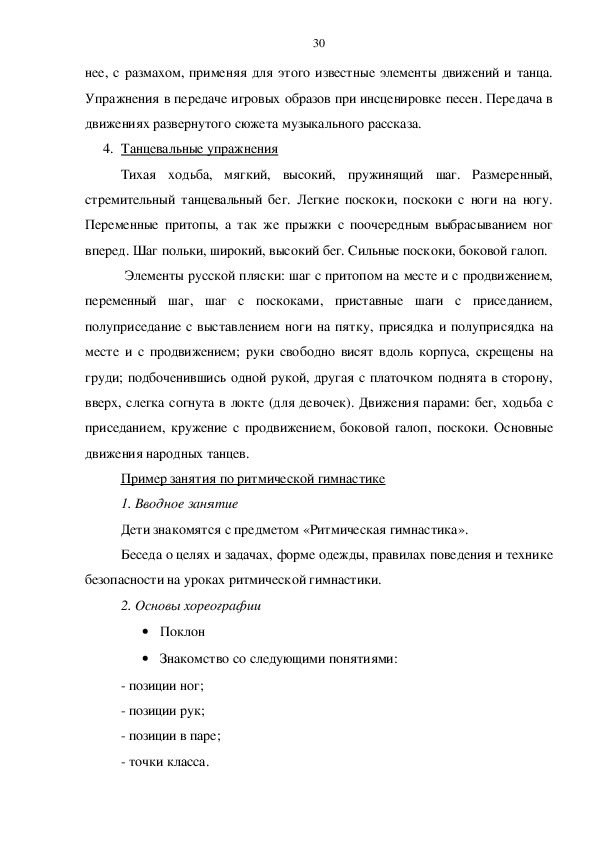 30

нее, с размахом, применяя для этого известные элементы движений и танца. Упражнения в передаче игровых образов при инсценировке песен. Передача в движениях развернутого сюжета музыкального рассказа.

4. Танцевальные упражнения

Тихая ходьба, мягкий, высокий, пружинящий шаг. Размеренный, стремительный танцевальный бег. Легкие поскоки, поскоки с ноги на ногу. Переменные притопы, а так же прыжки с поочередным выбрасыванием ног вперед. Шаг польки, широкий, высокий бег. Сильные поскоки, боковой галоп.

Элементы русской пляски: шаг с притопом на месте и с продвижением, переменный шаг, шаг с поскоками, приставные шаги с приседанием, полуприседание с выставлением ноги на пятку, присядка и полуприсядка на месте и с продвижением; руки свободно висят вдоль корпуса, скрещены на груди; подбоченившись одной рукой, другая с платочком поднята в сторону, вверх, слегка согнута в локте (для девочек). Движения парами: бег, ходьба с приседанием, кружение с продвижением, боковой галоп, поскоки. Основные движения народных танцев.

Пример занятия по ритмической гимнастике

1. Вводное занятие

Дети знакомятся с предметом «Ритмическая гимнастика».

Беседа о целях и задачах, форме одежды, правилах поведения и технике безопасности на уроках ритмической гимнастики.

2. Основы хореографии

• Поклон

• Знакомство со следующими понятиями:

- позиции ног;

- позиции рук;

- позиции в паре;

- точки класса.